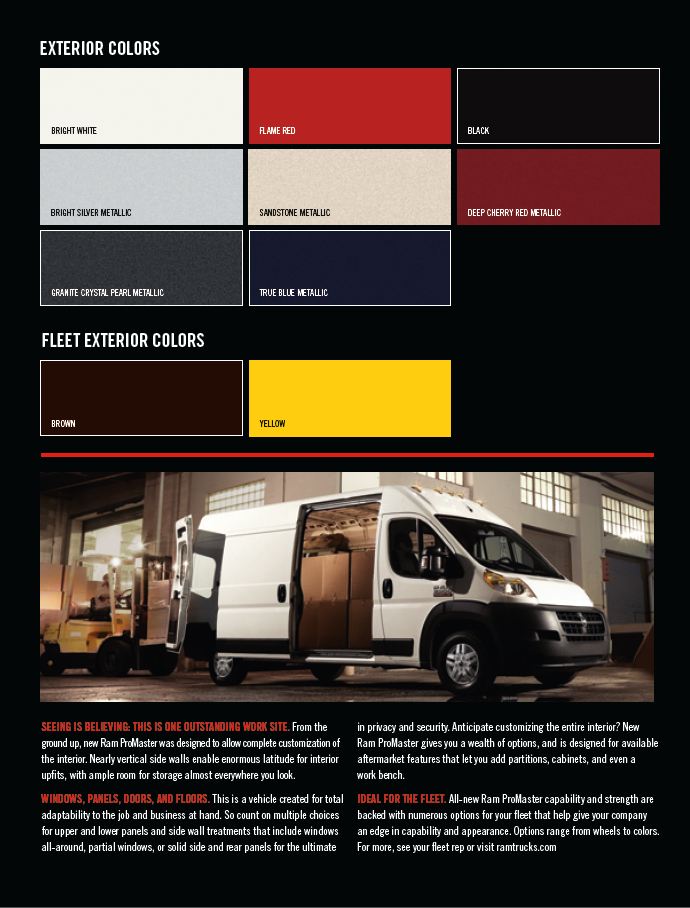 EXTERIOR COLORS

BRIGHT WHITE

FLAME RED

BLACK

BRIGHT SILVER METALLIC

SANDSTONE METALLIC

DEEP CHERRY RED METALLIC

GRANITE CRYSTAL PEARL METALLIC

TRUE BLUE METALLIC

FLEET EXTERIOR COLORS

BROWN

YELLOW

SEEING IS BELIEVING: THIS IS ONE OUTSTANDING WORK SITE. From the ground up, new Ram ProMaster was designed to allow complete customization of the interior. Nearly vertical side walls enable enormous latitude for interior upfits, with ample room for storage almost everywhere you look.

WINDOWS, PANELS, DOORS, AND FLOORS. This is a vehicle created for total adaptability to the job and business at hand. So count on multiple choices for upper and lower panels and side wall treatments that include windows all-around, partial windows, or solid side and rear panels for the ultimate in privacy and security. Anticipate customizing the entire interior? New Ram ProMaster gives you a wealth of options, and is designed for available aftermarket features that let you add partitions, cabinets, and even a work bench.

IDEAL FOR THE FLEET. All-new Ram ProMaster capability and strength are backed with numerous options for your fleet that help give your company an edge in capability and appearance. Options range from wheels to colors. For more, see your fleet rep or visit ramtrucks.com